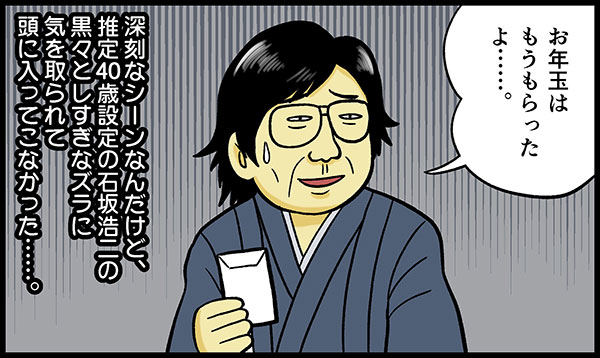 お年玉はもうもらったよ……。

深刻なシーンなんだけど、推定40歳設定の石坂浩二の黒々としすぎなズラに気を取られて頭に入ってこなかった……。